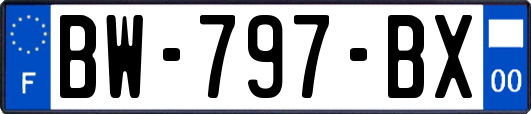 F
BW-797-BX
00